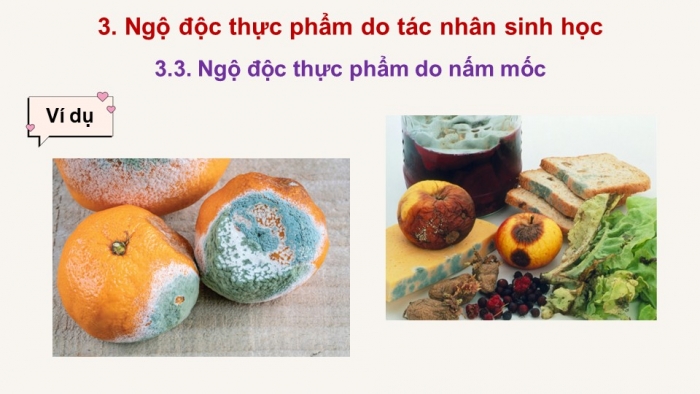 3. Ngộ độc thực phẩm do tác nhân sinh học

3.3. Ngộ độc thực phẩm do nấm mốc

Ví dụ